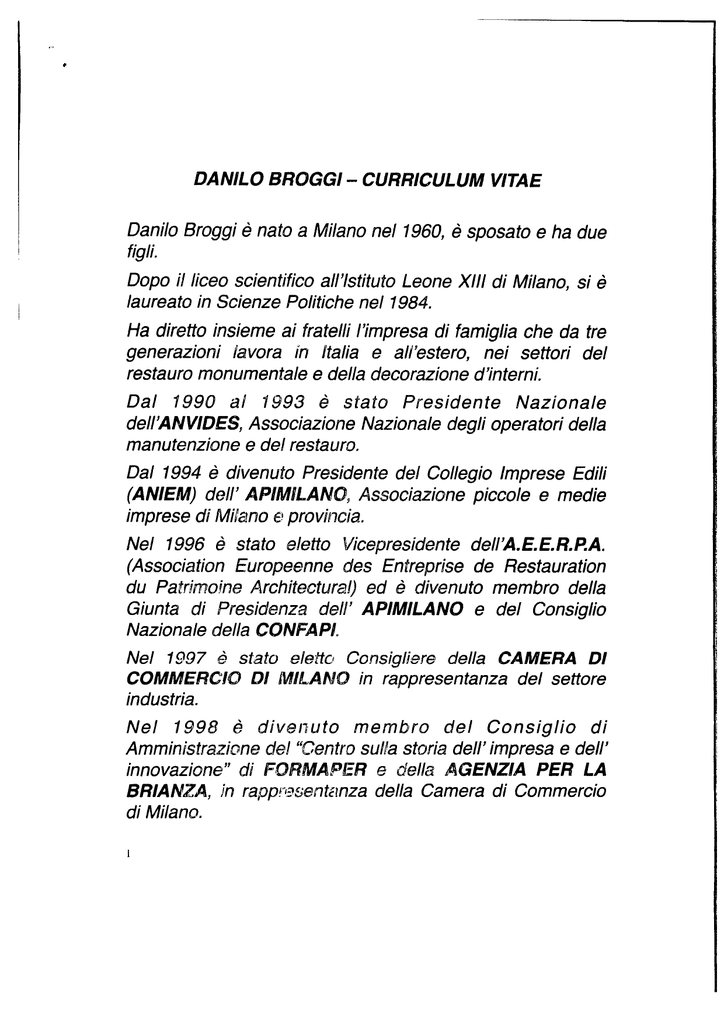 DANILO BROGGI – CURRICULUM VITAE

Danilo Broggi è nato a Milano nel 1960, è sposato e ha due figli.

Dopo il liceo scientifico all'Istituto Leone XIII di Milano, si è laureato in Scienze Politiche nel 1984.

Ha diretto insieme ai fratelli l'impresa di famiglia che da tre generazioni lavora in Italia e all'estero, nei settori del restauro monumentale e della decorazione d'interni.

Dal 1990 al 1993 è stato Presidente Nazionale dell'ANVIDES, Associazione Nazionale degli operatori della manutenzione e del restauro.

Dal 1994 è divenuto Presidente del Collegio Imprese Edili (ANIEM) dell' APIMILANO, Associazione piccole e medie imprese di Milano e provincia.

Nel 1996 è stato eletto Vicepresidente dell'A.E.E.R.P.A. (Association Europeenne des Entreprise de Restauration du Patrimoine Architectural) ed è divenuto membro della Giunta di Presidenza dell' APIMILANO e del Consiglio Nazionale della CONFAPI.

Nel 1997 è stato eletto Consigliere della CAMERA DI COMMERCIO DI MILANO in rappresentanza del settore industria.

Nel 1998 è divenuto membro del Consiglio di Amministrazione del "Centro sulla storia dell' impresa e dell' innovazione" di FORMAPER e della AGENZIA PER LA BRIANZA, in rappresentanza della Camera di Commercio di Milano.

1